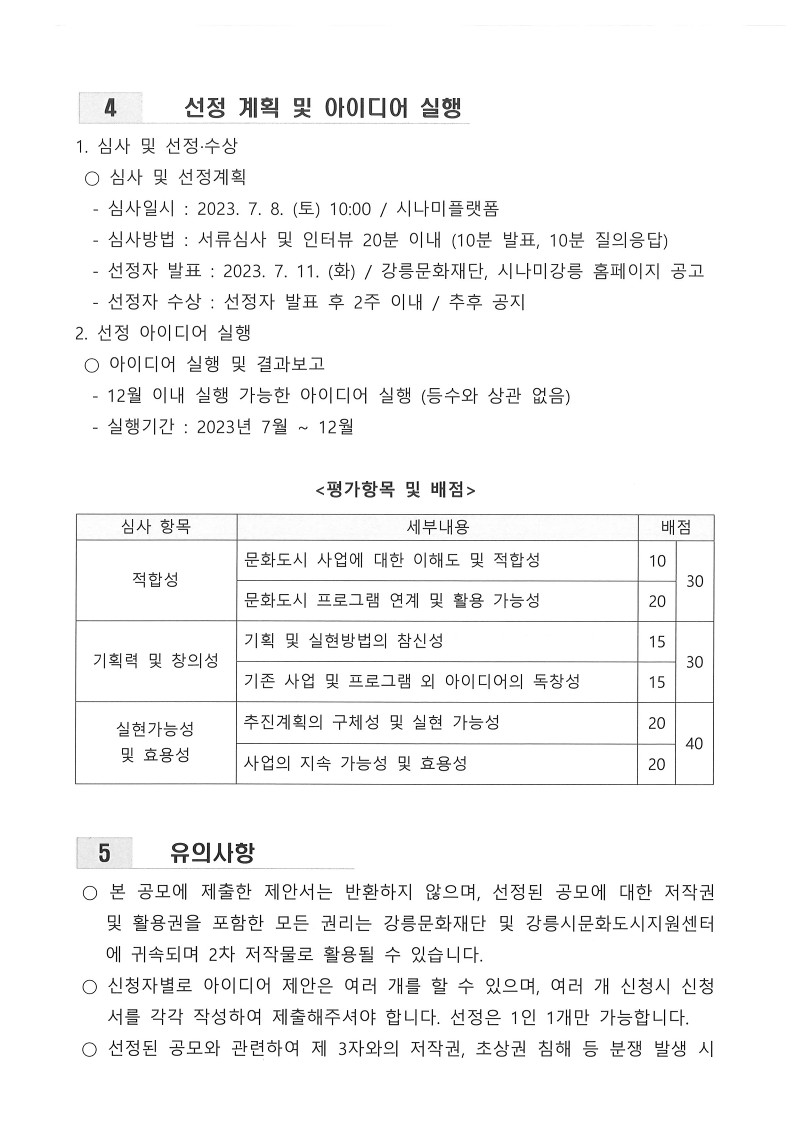 4 선정 계획 및 아이디어 실행

1. 심사 및 선정·수상
○ 심사 및 선정계획
- 심사일시 : 2023. 7. 8. (토) 10:00 / 시나미플랫폼
- 심사방법 : 서류심사 및 인터뷰 20분 이내 (10분 발표, 10분 질의응답)
- 선정자 발표 : 2023. 7. 11. (화) / 강릉문화재단, 시나미강릉 홈페이지 공고
- 선정자 수상 : 선정자 발표 후 2주 이내 / 추후 공지
2. 선정 아이디어 실행
○ 아이디어 실행 및 결과보고
- 12월 이내 실행 가능한 아이디어 실행 (등수와 상관 없음)
- 실행기간 : 2023년 7월 ~ 12월

<평가항목 및 배점>

| 심사 항목 | 세부내용 | 배점 | |
|---|---|---|---|
| 적합성 | 문화도시 사업에 대한 이해도 및 적합성 | 10 | 30 |
| | 문화도시 프로그램 연계 및 활용 가능성 | 20 | |
| 기획력 및 창의성 | 기획 및 실현방법의 참신성 | 15 | 30 |
| | 기존 사업 및 프로그램 외 아이디어의 독창성 | 15 | |
| 실현가능성 및 효용성 | 추진계획의 구체성 및 실현 가능성 | 20 | 40 |
| | 사업의 지속 가능성 및 효용성 | 20 | |

5 유의사항

○ 본 공모에 제출한 제안서는 반환하지 않으며, 선정된 공모에 대한 저작권 및 활용권을 포함한 모든 권리는 강릉문화재단 및 강릉시문화도시지원센터에 귀속되며 2차 저작물로 활용될 수 있습니다.
○ 신청자별로 아이디어 제안은 여러 개를 할 수 있으며, 여러 개 신청시 신청서를 각각 작성하여 제출해주셔야 합니다. 선정은 1인 1개만 가능합니다.
○ 선정된 공모와 관련하여 제 3자와의 저작권, 초상권 침해 등 분쟁 발생 시